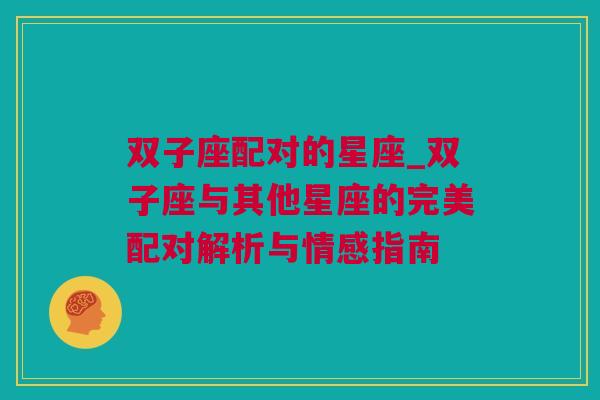 双子座配对的星座_双子座与其他星座的完美配对解析与情感指南